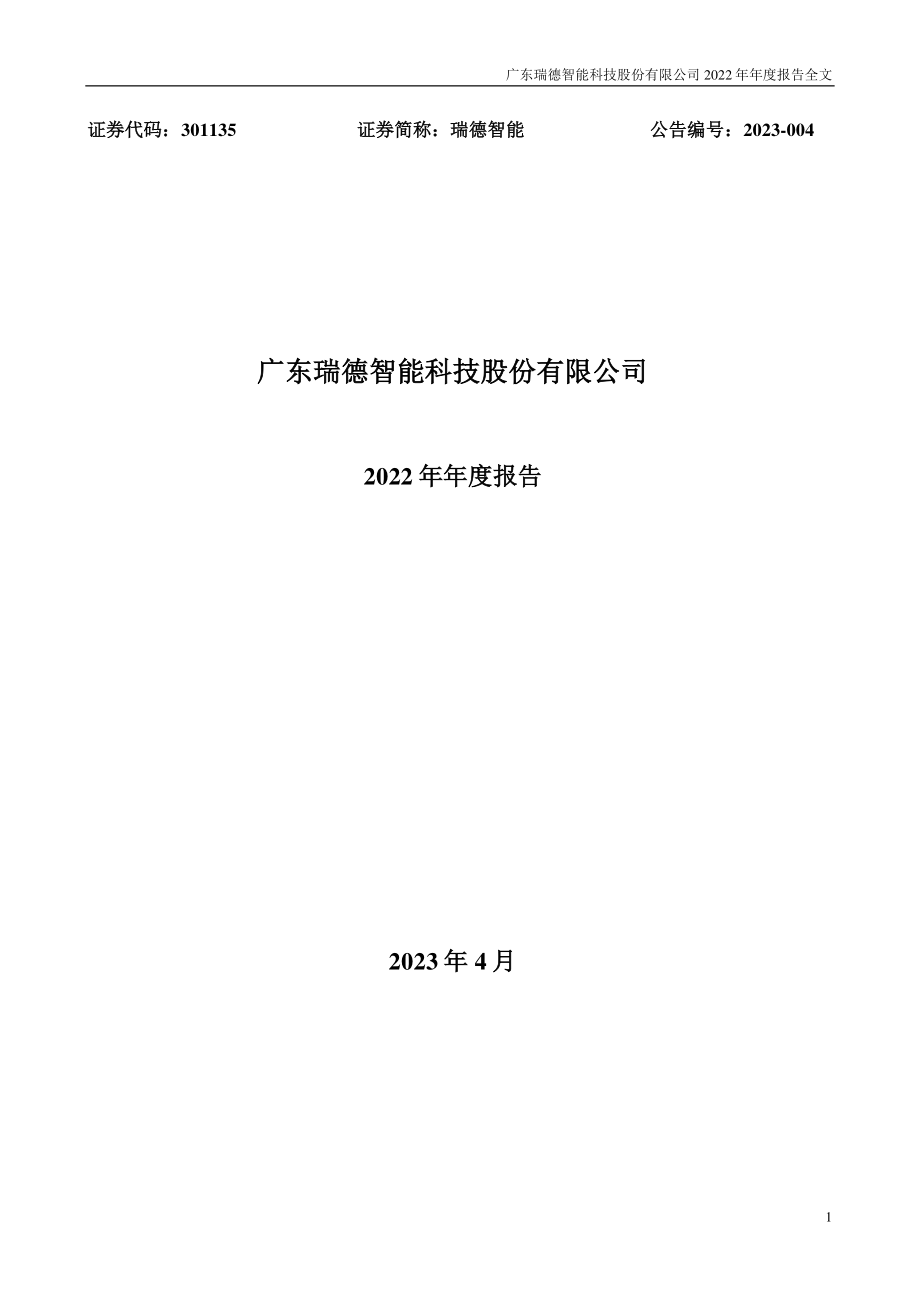 广东瑞德智能科技股份有限公司 2022 年年度报告全文

证券代码：301135　　证券简称：瑞德智能　　公告编号：2023-004

广东瑞德智能科技股份有限公司

2022 年年度报告

2023 年 4 月

1